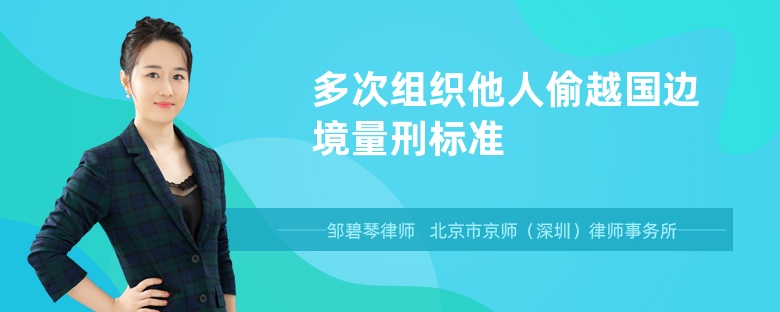 多次组织他人偷越国边境量刑标准

邹碧琴律师 北京市京师（深圳）律师事务所